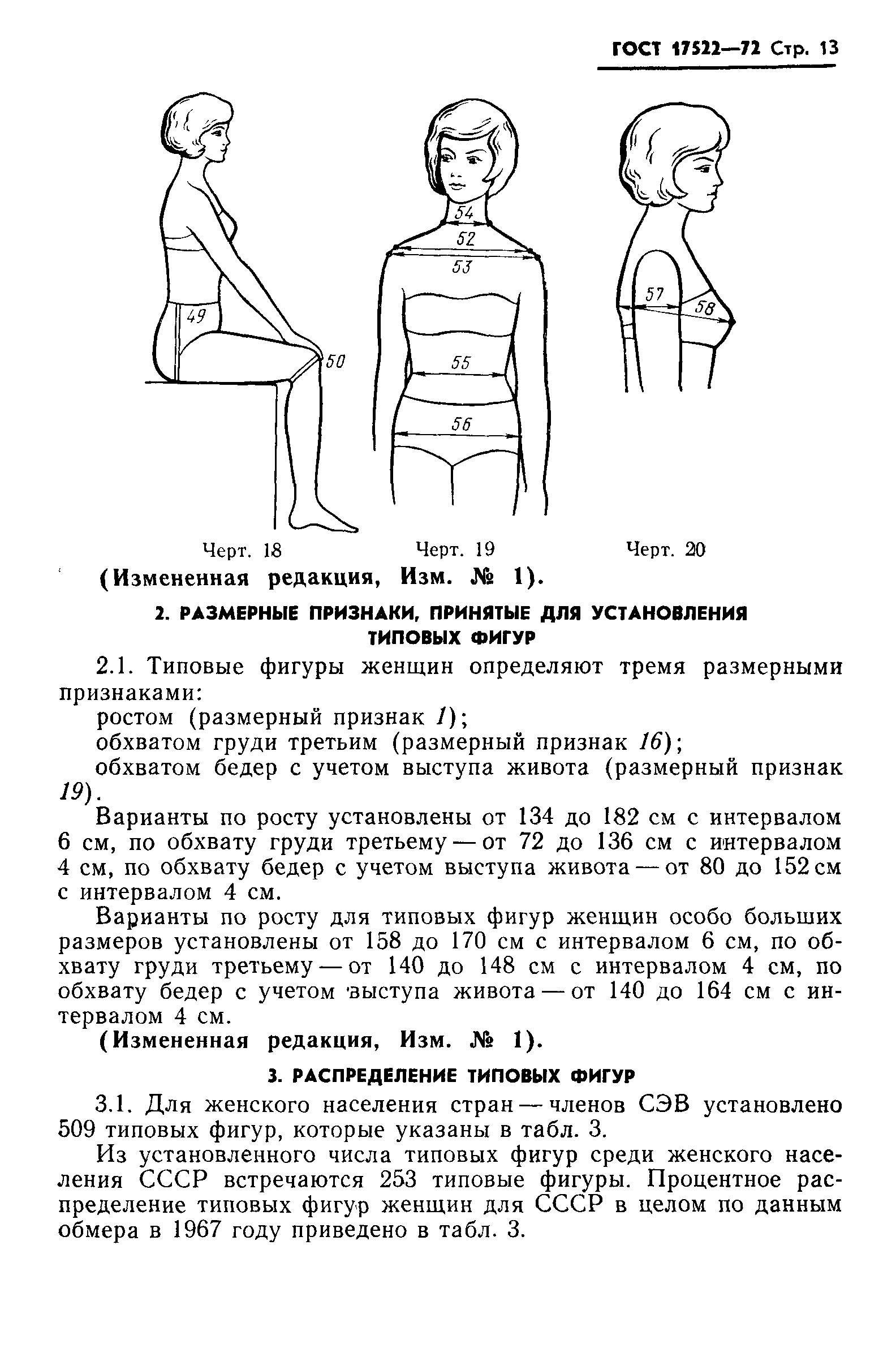 ГОСТ 17522—72 Стр. 13

49

50

54

52

53

55

56

57

58

Черт. 18

Черт. 19

Черт. 20

(Измененная редакция, Изм. № 1).

2. РАЗМЕРНЫЕ ПРИЗНАКИ, ПРИНЯТЫЕ ДЛЯ УСТАНОВЛЕНИЯ ТИПОВЫХ ФИГУР

2.1. Типовые фигуры женщин определяют тремя размерными признаками:

ростом (размерный признак 1);

обхватом груди третьим (размерный признак 16);

обхватом бедер с учетом выступа живота (размерный признак 19).

Варианты по росту установлены от 134 до 182 см с интервалом 6 см, по обхвату груди третьему — от 72 до 136 см с интервалом 4 см, по обхвату бедер с учетом выступа живота — от 80 до 152 см с интервалом 4 см.

Варианты по росту для типовых фигур женщин особо больших размеров установлены от 158 до 170 см с интервалом 6 см, по обхвату груди третьему — от 140 до 148 см с интервалом 4 см, по обхвату бедер с учетом выступа живота — от 140 до 164 см с интервалом 4 см.

(Измененная редакция, Изм. № 1).

3. РАСПРЕДЕЛЕНИЕ ТИПОВЫХ ФИГУР

3.1. Для женского населения стран — членов СЭВ установлено 509 типовых фигур, которые указаны в табл. 3.

Из установленного числа типовых фигур среди женского населения СССР встречаются 253 типовые фигуры. Процентное распределение типовых фигур женщин для СССР в целом по данным обмера в 1967 году приведено в табл. 3.